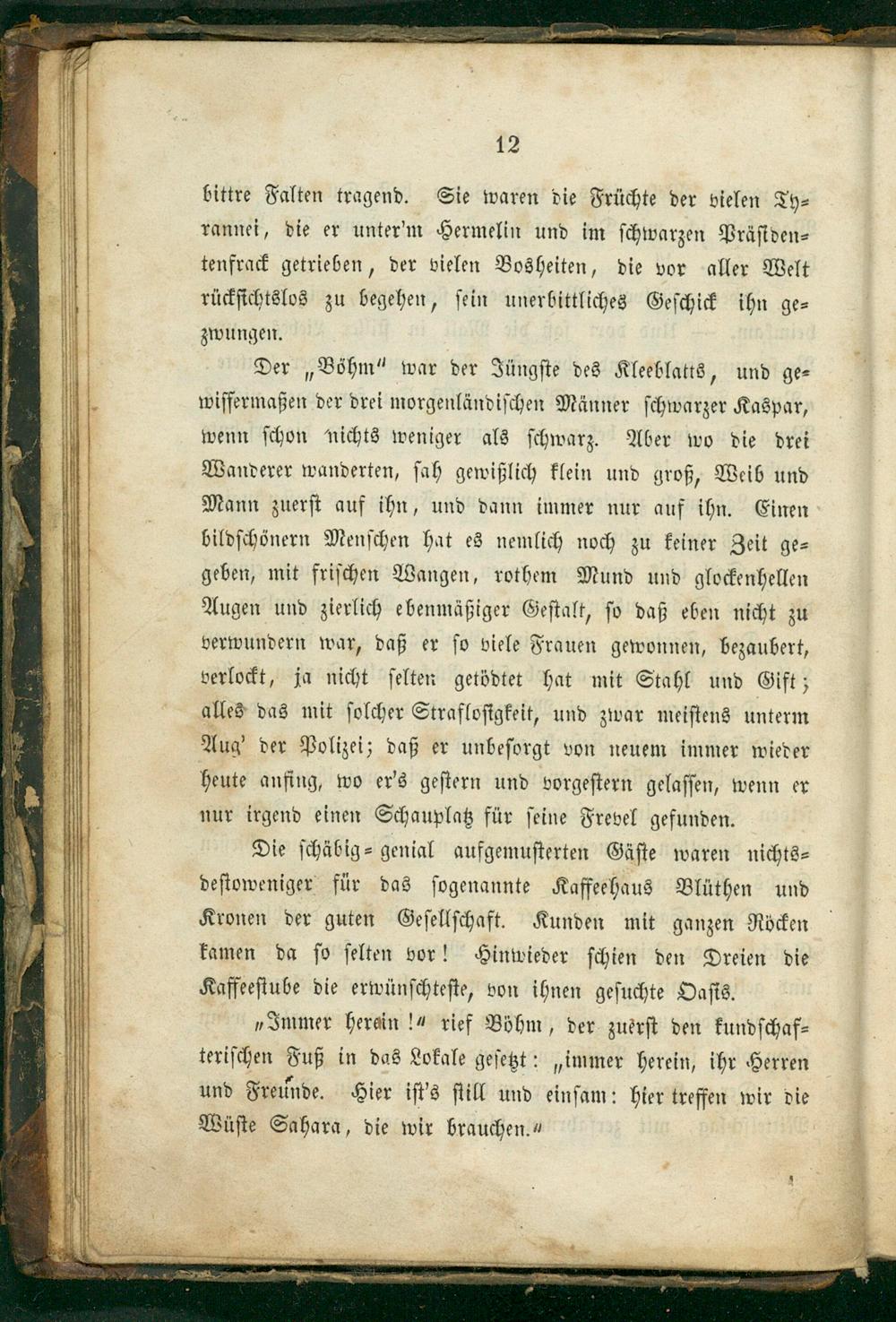 12

bittre Falten tragend. Sie waren die Früchte der vielen Tyrannei, die er unter'm Hermelin und im schwarzen Präsidentenfrack getrieben, der vielen Bosheiten, die vor aller Welt rücksichtslos zu begehen, sein unerbittliches Geschick ihn gezwungen.

Der „Böhm" war der Jüngste des Kleeblatts, und gewissermaßen der drei morgenländischen Männer schwarzer Kaspar, wenn schon nichts weniger als schwarz. Aber wo die drei Wanderer wanderten, sah gewißlich klein und groß, Weib und Mann zuerst auf ihn, und dann immer nur auf ihn. Einen bildschönern Menschen hat es nemlich noch zu keiner Zeit gegeben, mit frischen Wangen, rothem Mund und glockenhellen Augen und zierlich ebenmäßiger Gestalt, so daß eben nicht zu verwundern war, daß er so viele Frauen gewonnen, bezaubert, verlockt, ja nicht selten getödtet hat mit Stahl und Gift; alles das mit solcher Straflosigkeit, und zwar meistens unterm Aug' der Polizei; daß er unbesorgt von neuem immer wieder heute anfing, wo er's gestern und vorgestern gelassen, wenn er nur irgend einen Schauplatz für seine Frevel gefunden.

Die schäbig-genial aufgemusterten Gäste waren nichtsdestoweniger für das sogenannte Kaffeehaus Blüthen und Kronen der guten Gesellschaft. Kunden mit ganzen Röcken kamen da so selten vor! Hinwieder schien den Dreien die Kaffeestube die erwünschteste, von ihnen gesuchte Oasis.

„Immer herein!" rief Böhm, der zuerst den kundschafterischen Fuß in das Lokale gesetzt: „immer herein, ihr Herren und Freunde. Hier ist's still und einsam: hier treffen wir die Wüste Sahara, die wir brauchen."